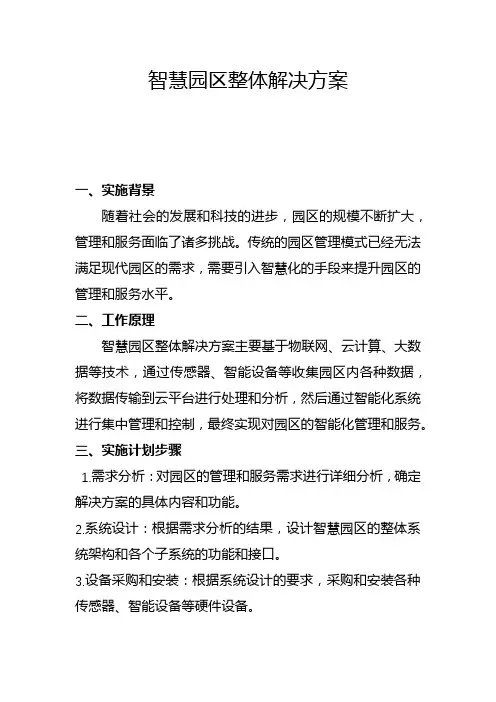 智慧园区整体解决方案

一、实施背景

随着社会的发展和科技的进步，园区的规模不断扩大，管理和服务面临了诸多挑战。传统的园区管理模式已经无法满足现代园区的需求，需要引入智慧化的手段来提升园区的管理和服务水平。

二、工作原理

智慧园区整体解决方案主要基于物联网、云计算、大数据等技术，通过传感器、智能设备等收集园区内各种数据，将数据传输到云平台进行处理和分析，然后通过智能化系统进行集中管理和控制，最终实现对园区的智能化管理和服务。

三、实施计划步骤

1.需求分析：对园区的管理和服务需求进行详细分析，确定解决方案的具体内容和功能。

2.系统设计：根据需求分析的结果，设计智慧园区的整体系统架构和各个子系统的功能和接口。

3.设备采购和安装：根据系统设计的要求，采购和安装各种传感器、智能设备等硬件设备。